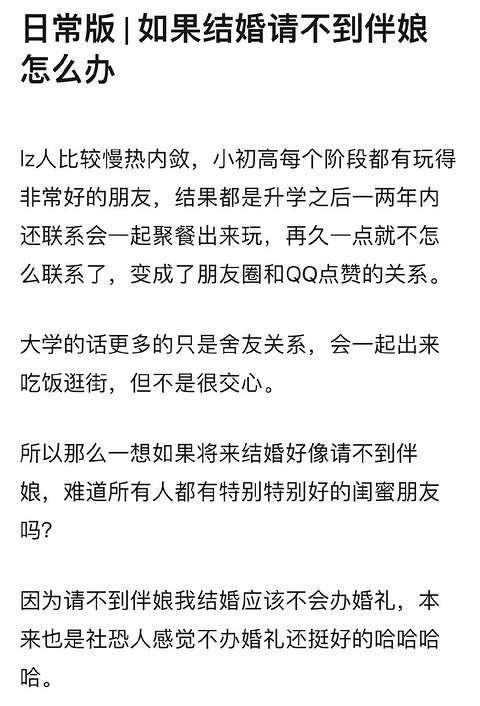 日常版 | 如果结婚请不到伴娘怎么办

lz人比较慢热内敛，小初高每个阶段都有玩得非常好的朋友，结果都是升学之后一两年内还联系会一起聚餐出来玩，再久一点就不怎么联系了，变成了朋友圈和QQ点赞的关系。

大学的话更多的只是舍友关系，会一起出来吃饭逛街，但不是很交心。

所以那么一想如果将来结婚好像请不到伴娘，难道所有人都有特别特别好的闺蜜朋友吗?

因为请不到伴娘我结婚应该不会办婚礼，本来也是社恐人感觉不办婚礼还挺好的哈哈哈哈。